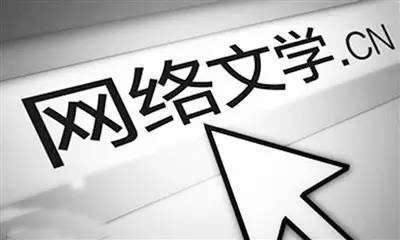 网络文学.CN